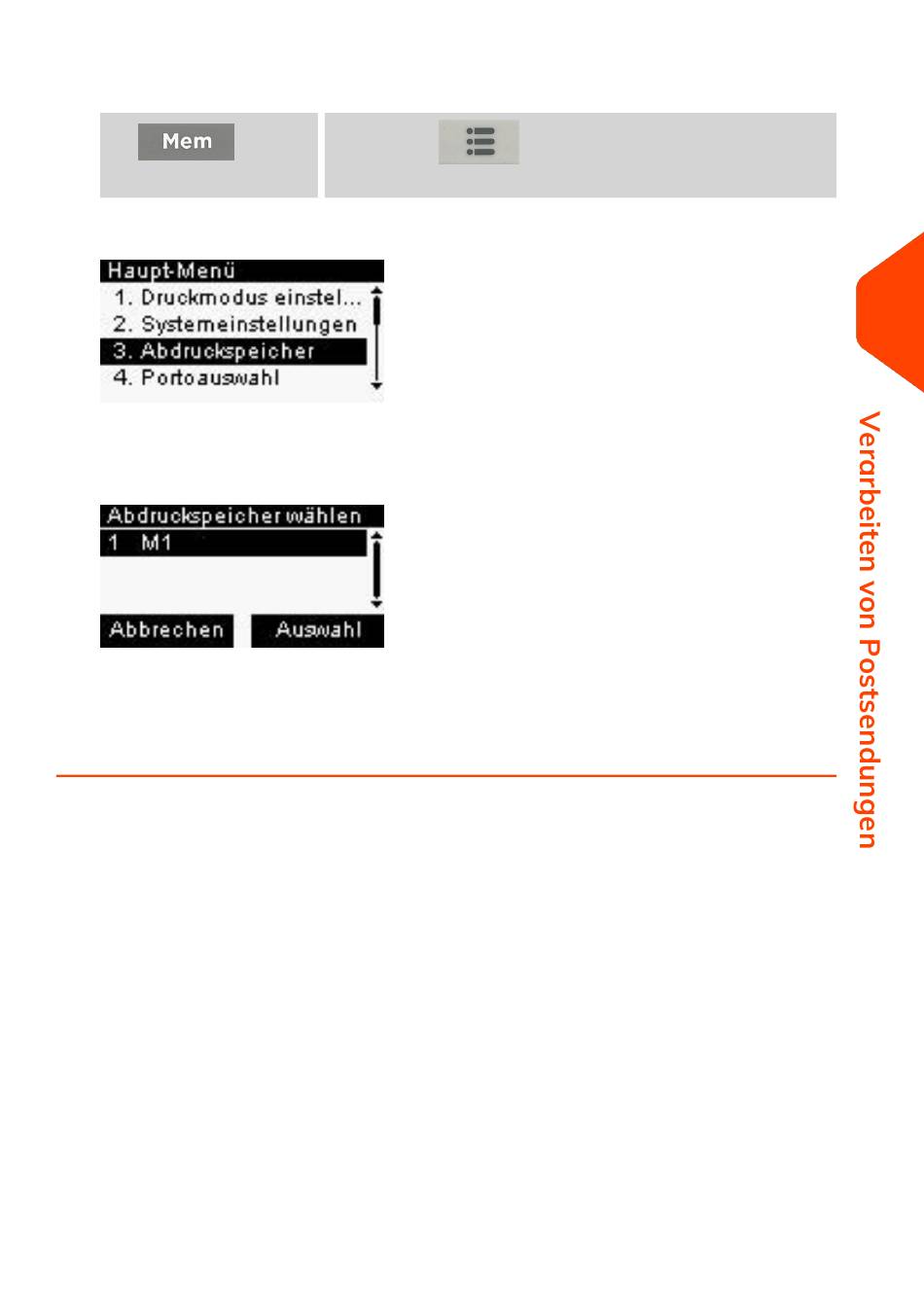 Mem

Haupt-Menü
1. Druckmodus einstel...
2. Systemeinstellungen
3. Abdruckspeicher
4. Portoauswahl

Abdruckspeicher wählen
1 M1
Abbrechen
Auswahl

Verarbeiten von Postsendungen